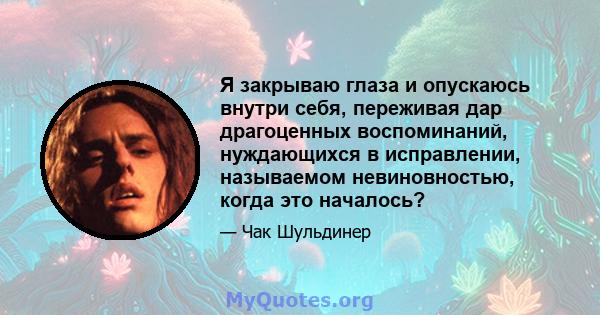 Я закрываю глаза и опускаюсь внутри себя, переживая дар драгоценных воспоминаний, нуждающихся в исправлении, называемом невиновностью, когда это началось?

— Чак Шульдинер

MyQuotes.org